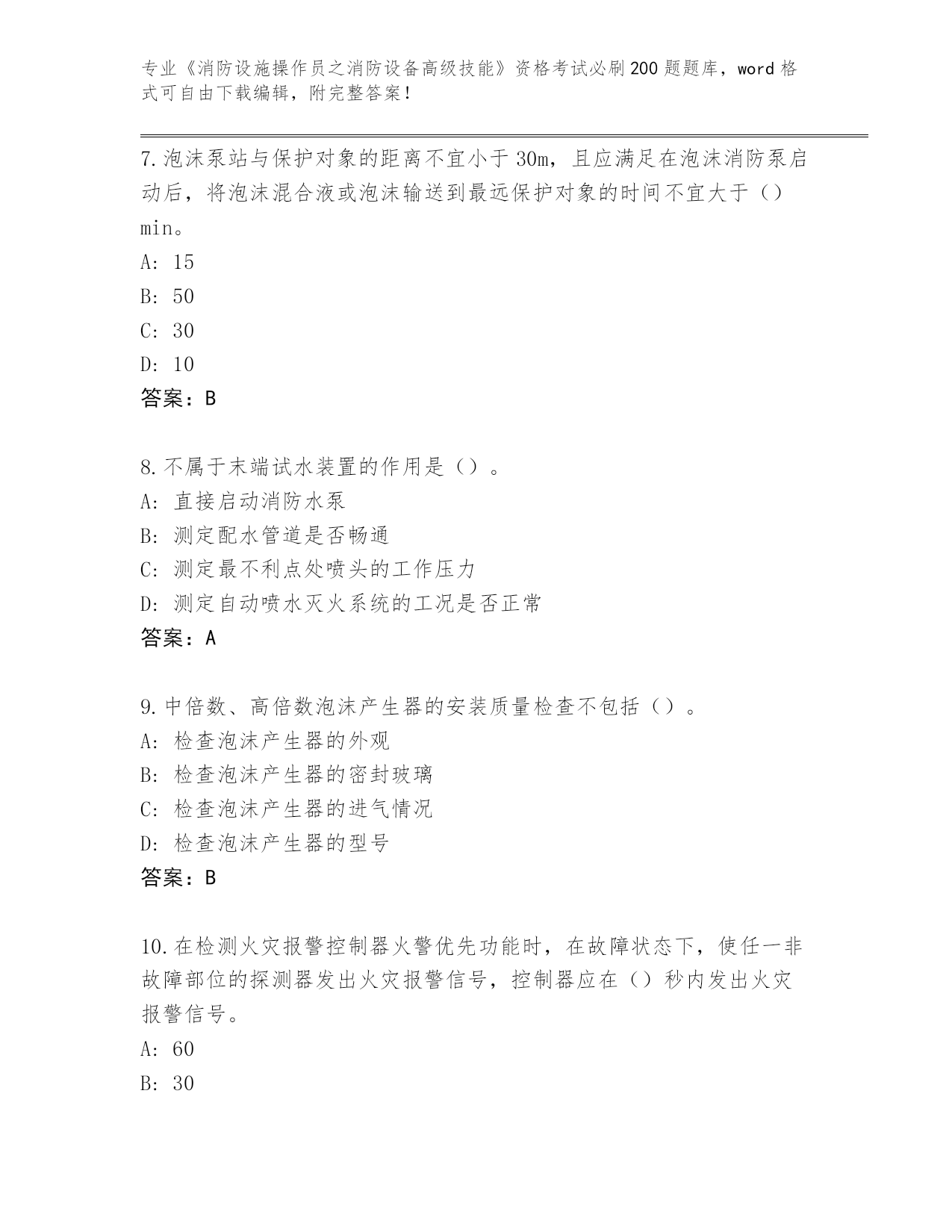 专业《消防设施操作员之消防设备高级技能》资格考试必刷200题题库，word格式可自由下载编辑，附完整答案！

7.泡沫泵站与保护对象的距离不宜小于30m，且应满足在泡沫消防泵启动后，将泡沫混合液或泡沫输送到最远保护对象的时间不宜大于（）min。
A: 15
B: 50
C: 30
D: 10
答案：B

8.不属于末端试水装置的作用是（）。
A: 直接启动消防水泵
B: 测定配水管道是否畅通
C: 测定最不利点处喷头的工作压力
D: 测定自动喷水灭火系统的工况是否正常
答案：A

9.中倍数、高倍数泡沫产生器的安装质量检查不包括（）。
A: 检查泡沫产生器的外观
B: 检查泡沫产生器的密封玻璃
C: 检查泡沫产生器的进气情况
D: 检查泡沫产生器的型号
答案：B

10.在检测火灾报警控制器火警优先功能时，在故障状态下，使任一非故障部位的探测器发出火灾报警信号，控制器应在（）秒内发出火灾报警信号。
A: 60
B: 30